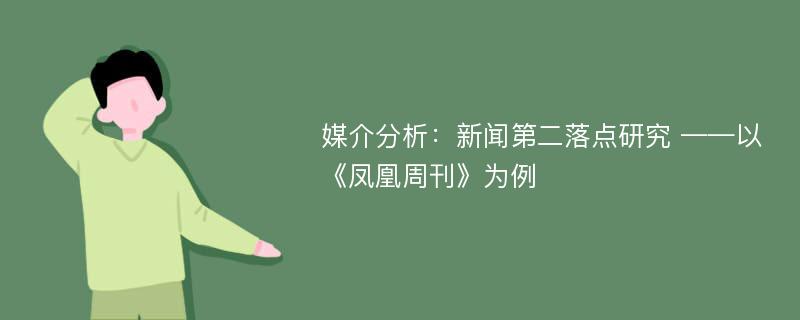 媒介分析：新闻第二落点研究 ——以《凤凰周刊》为例